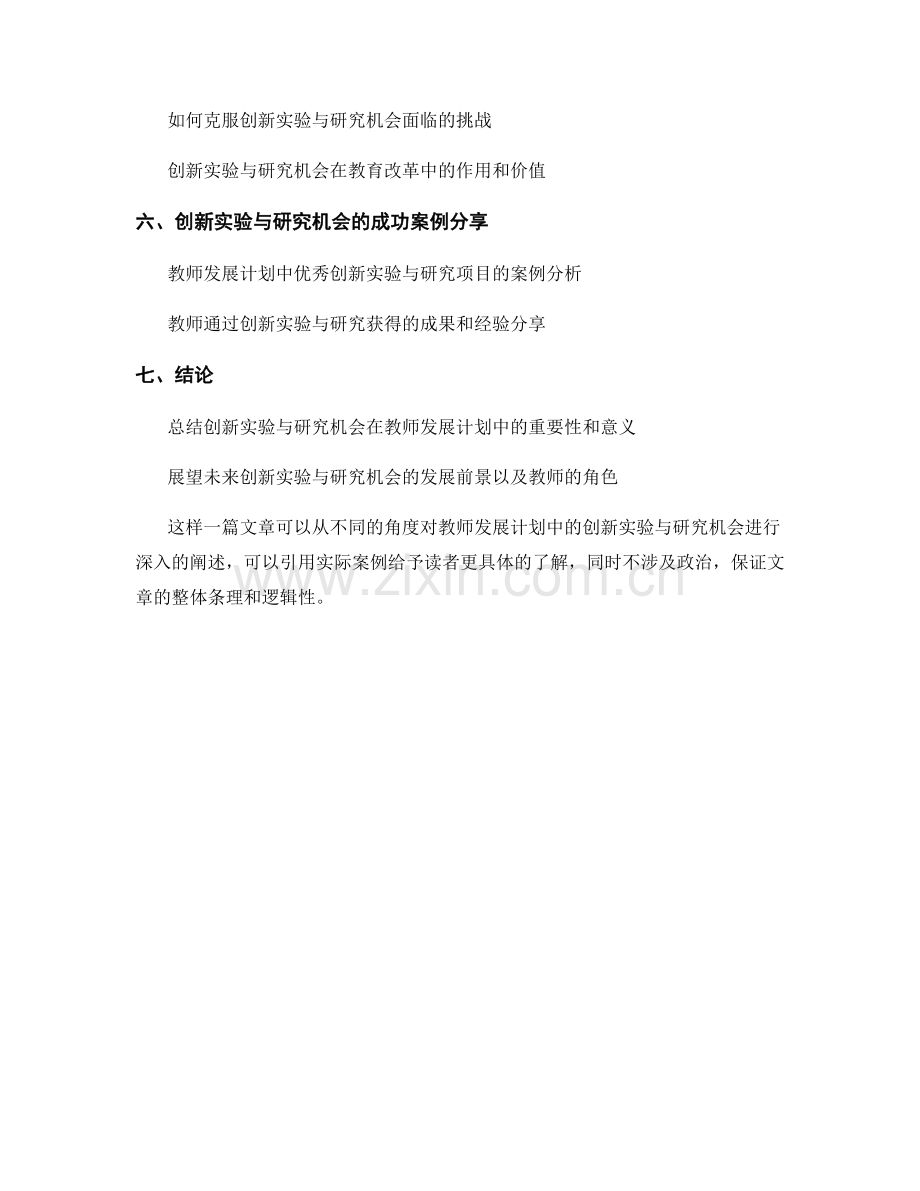 如何克服创新实验与研究机会面临的挑战

创新实验与研究机会在教育改革中的作用和价值

六、创新实验与研究机会的成功案例分享

教师发展计划中优秀创新实验与研究项目的案例分析

教师通过创新实验与研究获得的成果和经验分享

七、结论

总结创新实验与研究机会在教师发展计划中的重要性和意义

展望未来创新实验与研究机会的发展前景以及教师的角色

这样一篇文章可以从不同的角度对教师发展计划中的创新实验与研究机会进行深入的阐述，可以引用实际案例给予读者更具体的了解，同时不涉及政治，保证文章的整体条理和逻辑性。

www.zixin.com.cn